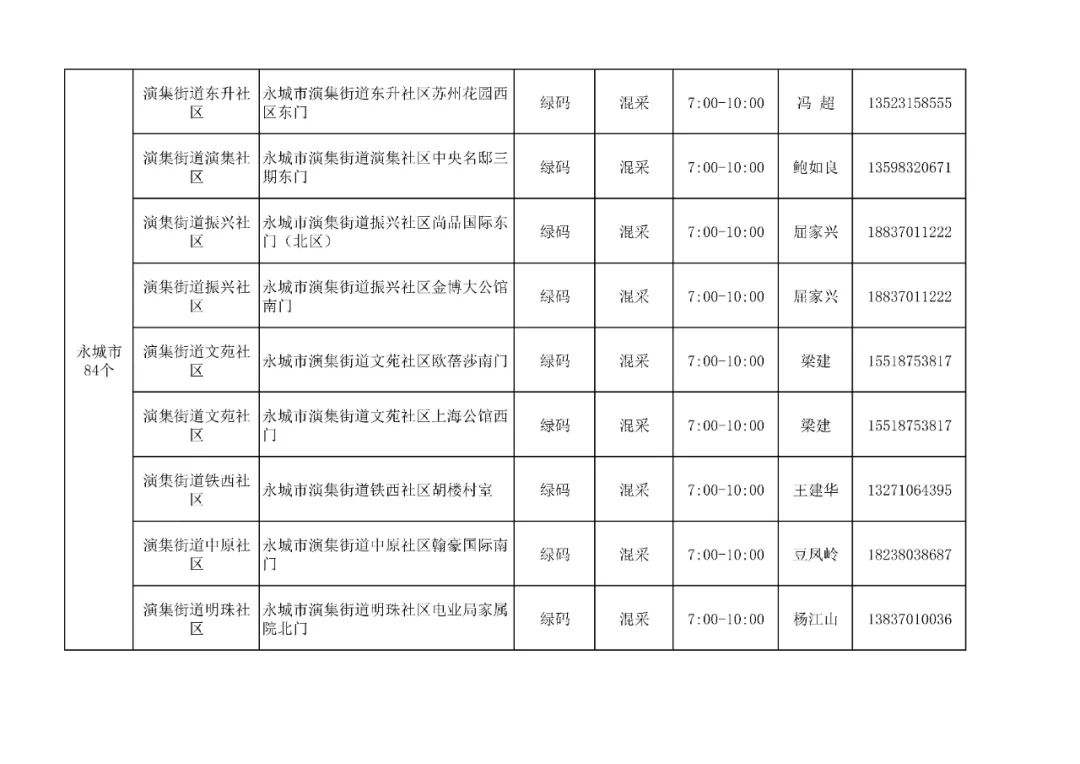 | 永城市84个 | 演集街道东升社区 | 永城市演集街道东升社区苏州花园西区东门 | 绿码 | 混采 | 7:00-10:00 | 冯 超 | 13523158555 |
|---|---|---|---|---|---|---|---|
| | 演集街道演集社区 | 永城市演集街道演集社区中央名邸三期东门 | 绿码 | 混采 | 7:00-10:00 | 鲍如良 | 13598320671 |
| | 演集街道振兴社区 | 永城市演集街道振兴社区尚品国际东门（北区） | 绿码 | 混采 | 7:00-10:00 | 屈家兴 | 18837011222 |
| | 演集街道振兴社区 | 永城市演集街道振兴社区金博大公馆南门 | 绿码 | 混采 | 7:00-10:00 | 屈家兴 | 18837011222 |
| | 演集街道文苑社区 | 永城市演集街道文苑社区欧蓓莎南门 | 绿码 | 混采 | 7:00-10:00 | 梁建 | 15518753817 |
| | 演集街道文苑社区 | 永城市演集街道文苑社区上海公馆西门 | 绿码 | 混采 | 7:00-10:00 | 梁建 | 15518753817 |
| | 演集街道铁西社区 | 永城市演集街道铁西社区胡楼村室 | 绿码 | 混采 | 7:00-10:00 | 王建华 | 13271064395 |
| | 演集街道中原社区 | 永城市演集街道中原社区翰豪国际南门 | 绿码 | 混采 | 7:00-10:00 | 豆凤岭 | 18238038687 |
| | 演集街道明珠社区 | 永城市演集街道明珠社区电业局家属院北门 | 绿码 | 混采 | 7:00-10:00 | 杨江山 | 13837010036 |